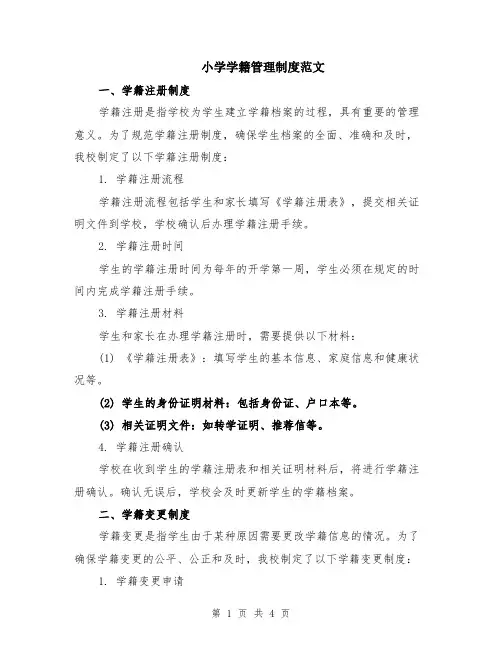 小学学籍管理制度范文

一、学籍注册制度

学籍注册是指学校为学生建立学籍档案的过程，具有重要的管理意义。为了规范学籍注册制度，确保学生档案的全面、准确和及时，我校制定了以下学籍注册制度：

1. 学籍注册流程

学籍注册流程包括学生和家长填写《学籍注册表》，提交相关证明文件到学校，学校确认后办理学籍注册手续。

2. 学籍注册时间

学生的学籍注册时间为每年的开学第一周，学生必须在规定的时间内完成学籍注册手续。

3. 学籍注册材料

学生和家长在办理学籍注册时，需要提供以下材料：

(1) 《学籍注册表》：填写学生的基本信息、家庭信息和健康状况等。

(2) 学生的身份证明材料：包括身份证、户口本等。

(3) 相关证明文件：如转学证明、推荐信等。

4. 学籍注册确认

学校在收到学生的学籍注册表和相关证明材料后，将进行学籍注册确认。确认无误后，学校会及时更新学生的学籍档案。

二、学籍变更制度

学籍变更是指学生由于某种原因需要更改学籍信息的情况。为了确保学籍变更的公平、公正和及时，我校制定了以下学籍变更制度：

1. 学籍变更申请

第 1 页 共 4 页